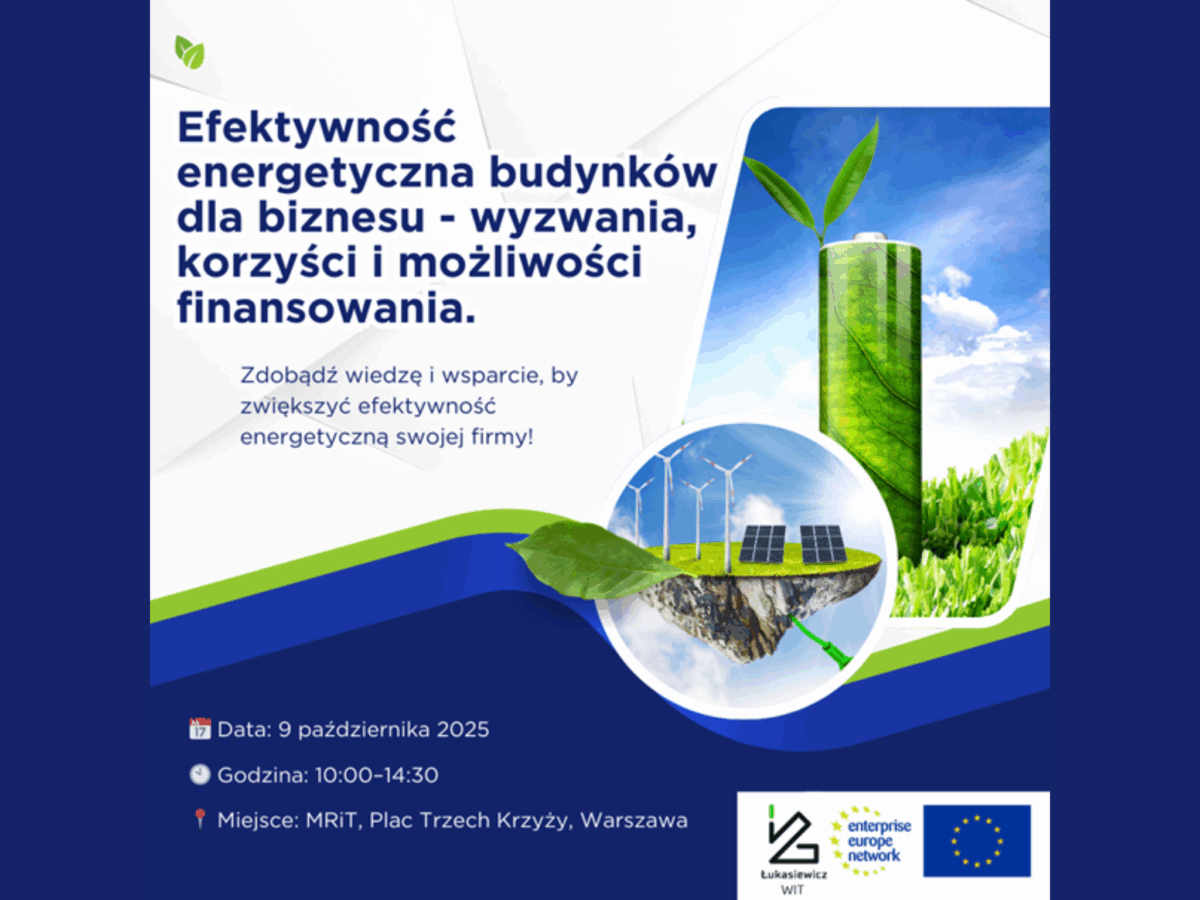 Efektywność energetyczna budynków dla biznesu - wyzwania, korzyści i możliwości finansowania.

Zdobądź wiedzę i wsparcie, by zwiększyć efektywność energetyczną swojej firmy!

Data: 9 października 2025

Godzina: 10:00–14:30

Miejsce: MRiT, Plac Trzech Krzyży, Warszawa

Łukasiewicz
WIT

enterprise
europe
network